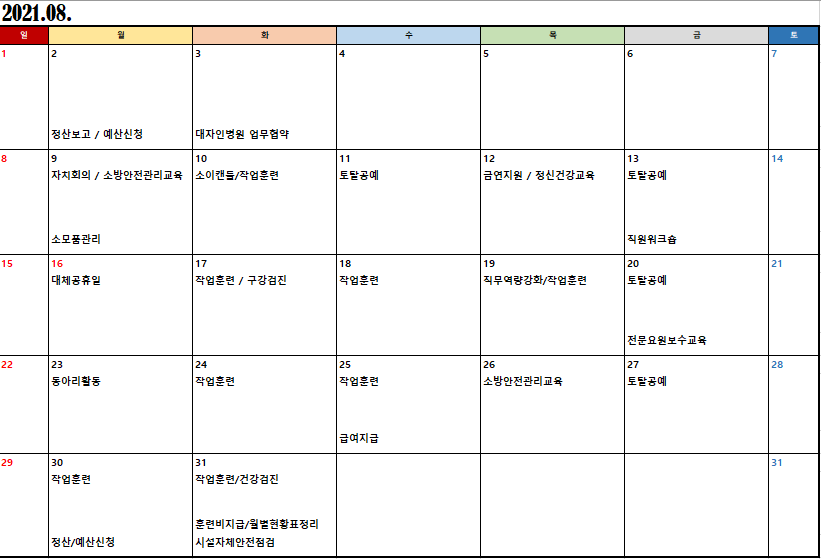 2021.08.

| 일 | 월 | 화 | 수 | 목 | 금 | 토 |
|---|---|---|---|---|---|---|
| 1 | 2 정산보고 / 예산신청 | 3 대자인병원 업무협약 | 4 | 5 | 6 | 7 |
| 8 | 9 자치회의 / 소방안전관리교육 소모품관리 | 10 소이캔들/작업훈련 | 11 토탈공예 | 12 금연지원 / 정신건강교육 | 13 토탈공예 직원워크숍 | 14 |
| 15 | 16 대체공휴일 | 17 작업훈련 / 구강검진 | 18 작업훈련 | 19 직무역량강화/작업훈련 | 20 토탈공예 전문요원보수교육 | 21 |
| 22 | 23 동아리활동 | 24 작업훈련 | 25 작업훈련 급여지급 | 26 소방안전관리교육 | 27 토탈공예 | 28 |
| 29 | 30 작업훈련 정산/예산신청 | 31 작업훈련/건강검진 훈련비지급/월별현황표정리 시설자체안전점검 | | | | 31 |